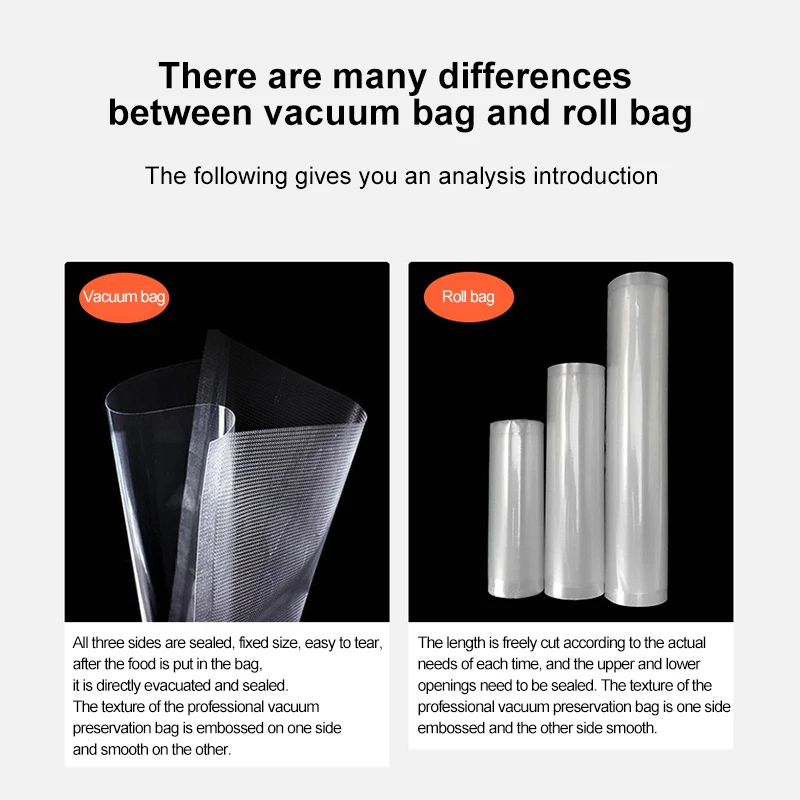 There are many differences between vacuum bag and roll bag

The following gives you an analysis introduction

Vacuum bag

All three sides are sealed, fixed size, easy to tear, after the food is put in the bag, it is directly evacuated and sealed. The texture of the professional vacuum preservation bag is embossed on one side and smooth on the other.

Roll bag

The length is freely cut according to the actual needs of each time, and the upper and lower openings need to be sealed. The texture of the professional vacuum preservation bag is one side embossed and the other side smooth.